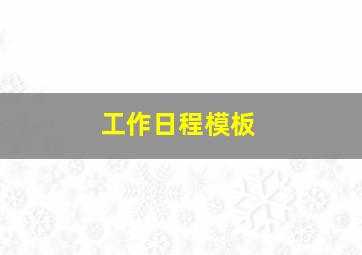 工作日程模板